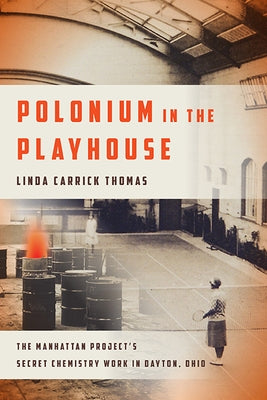 POLONIUM IN THE PLAYHOUSE

LINDA CARRICK THOMAS

THE MANHATTAN PROJECT'S SECRET CHEMISTRY WORK IN DAYTON, OHIO